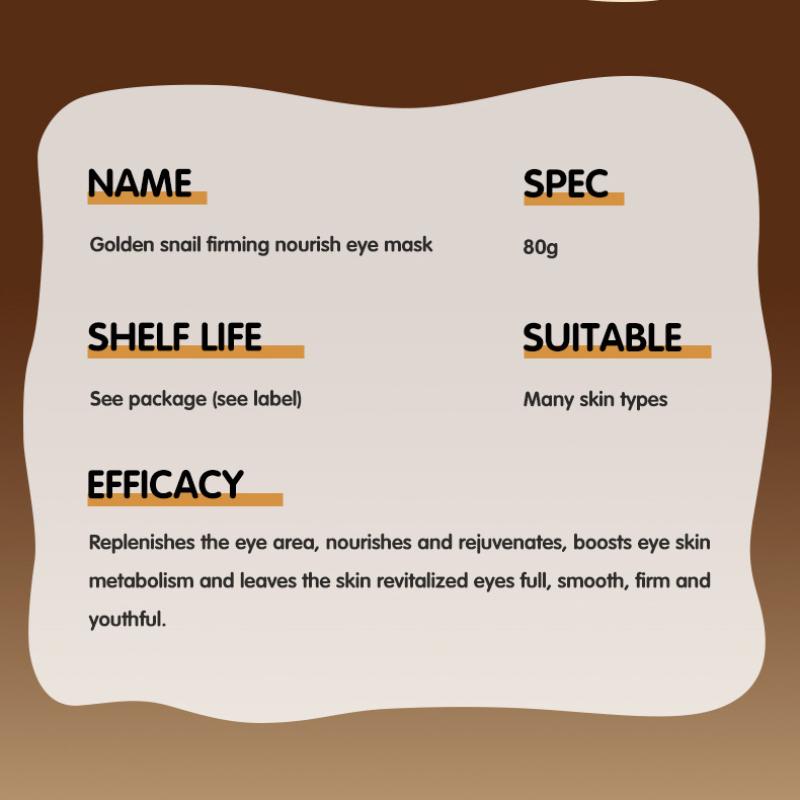 NAME

Golden snail firming nourish eye mask

SPEC

80g

SHELF LIFE

See package (see label)

SUITABLE

Many skin types

EFFICACY

Replenishes the eye area, nourishes and rejuvenates, boosts eye skin metabolism and leaves the skin revitalized eyes full, smooth, firm and youthful.